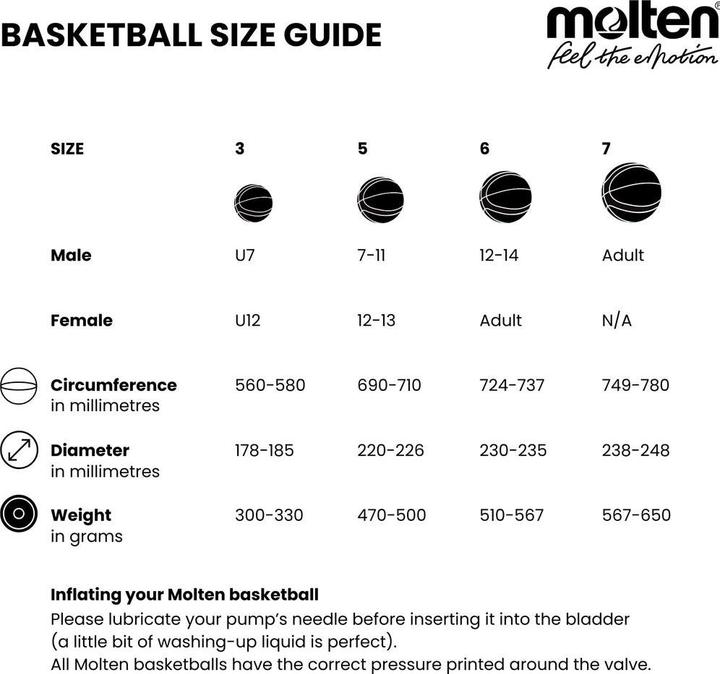 BASKETBALL SIZE GUIDE

molten®
feel the emotion

| SIZE | 3 | 5 | 6 | 7 |
|---|---|---|---|---|
| Male | U7 | 7-11 | 12-14 | Adult |
| Female | U12 | 12-13 | Adult | N/A |
| Circumference in millimetres | 560-580 | 690-710 | 724-737 | 749-780 |
| Diameter in millimetres | 178-185 | 220-226 | 230-235 | 238-248 |
| Weight in grams | 300-330 | 470-500 | 510-567 | 567-650 |

Inflating your Molten basketball
Please lubricate your pump's needle before inserting it into the bladder (a little bit of washing-up liquid is perfect).
All Molten basketballs have the correct pressure printed around the valve.